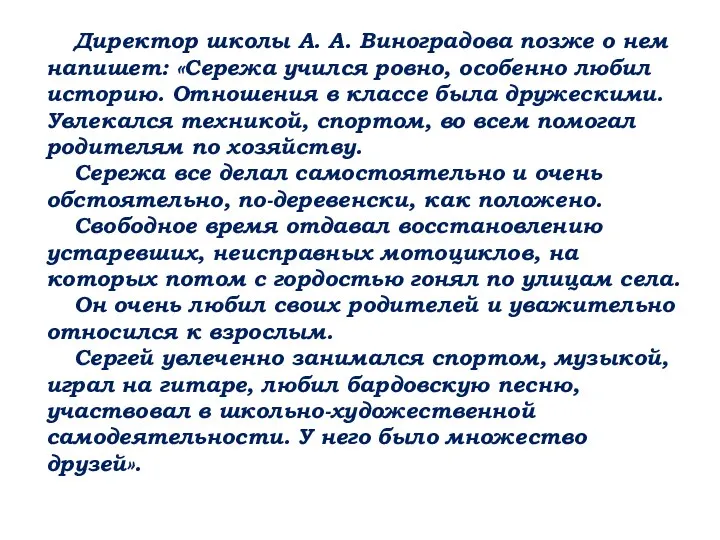 Директор школы А. А. Виноградова позже о нем напишет: «Сережа учился ровно, особенно любил историю. Отношения в классе была дружескими. Увлекался техникой, спортом, во всем помогал родителям по хозяйству.

Сережа все делал самостоятельно и очень обстоятельно, по-деревенски, как положено.

Свободное время отдавал восстановлению устаревших, неисправных мотоциклов, на которых потом с гордостью гонял по улицам села.

Он очень любил своих родителей и уважительно относился к взрослым.

Сергей увлеченно занимался спортом, музыкой, играл на гитаре, любил бардовскую песню, участвовал в школьно-художественной самодеятельности. У него было множество друзей».